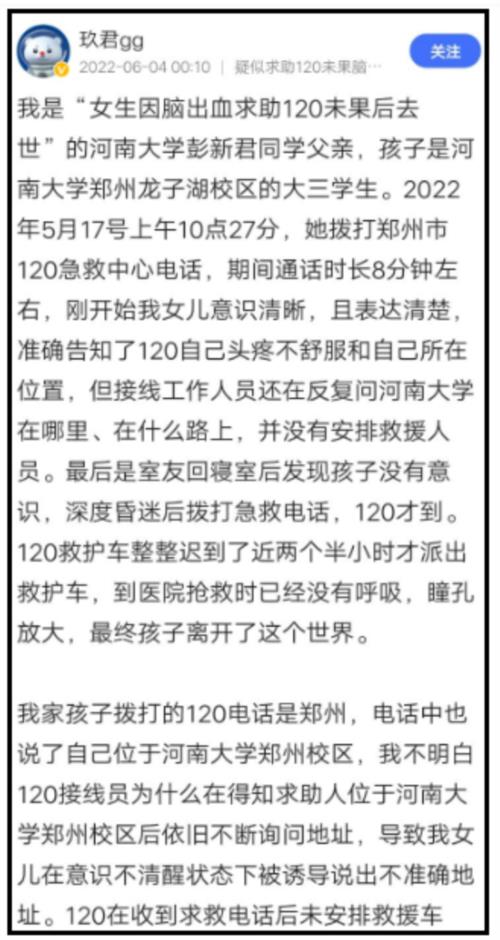 玖君gg
2022-06-04 00:10 | 疑似求助120未果脑…
关注

我是“女生因脑出血求助120未果后去世”的河南大学彭新君同学父亲，孩子是河南大学郑州龙子湖校区的大三学生。2022年5月17号上午10点27分，她拨打郑州市120急救中心电话，期间通话时长8分钟左右，刚开始我女儿意识清晰，且表达清楚，准确告知了120自己头疼不舒服和自己所在位置，但接线工作人员还在反复问河南大学在哪里、在什么路上，并没有安排救援人员。最后是室友回寝室后发现孩子没有意识，深度昏迷后拨打急救电话，120才到。120救护车整整迟到了近两个半小时才派出救护车，到医院抢救时已经没有呼吸，瞳孔放大，最终孩子离开了这个世界。

我家孩子拨打的120电话是郑州，电话中也说了自己位于河南大学郑州校区，我不明白120接线员为什么在得知求助人位于河南大学郑州校区后依旧不断询问地址，导致我女儿在意识不清醒状态下被诱导说出不准确地址。120在收到求救电话后未安排救援车